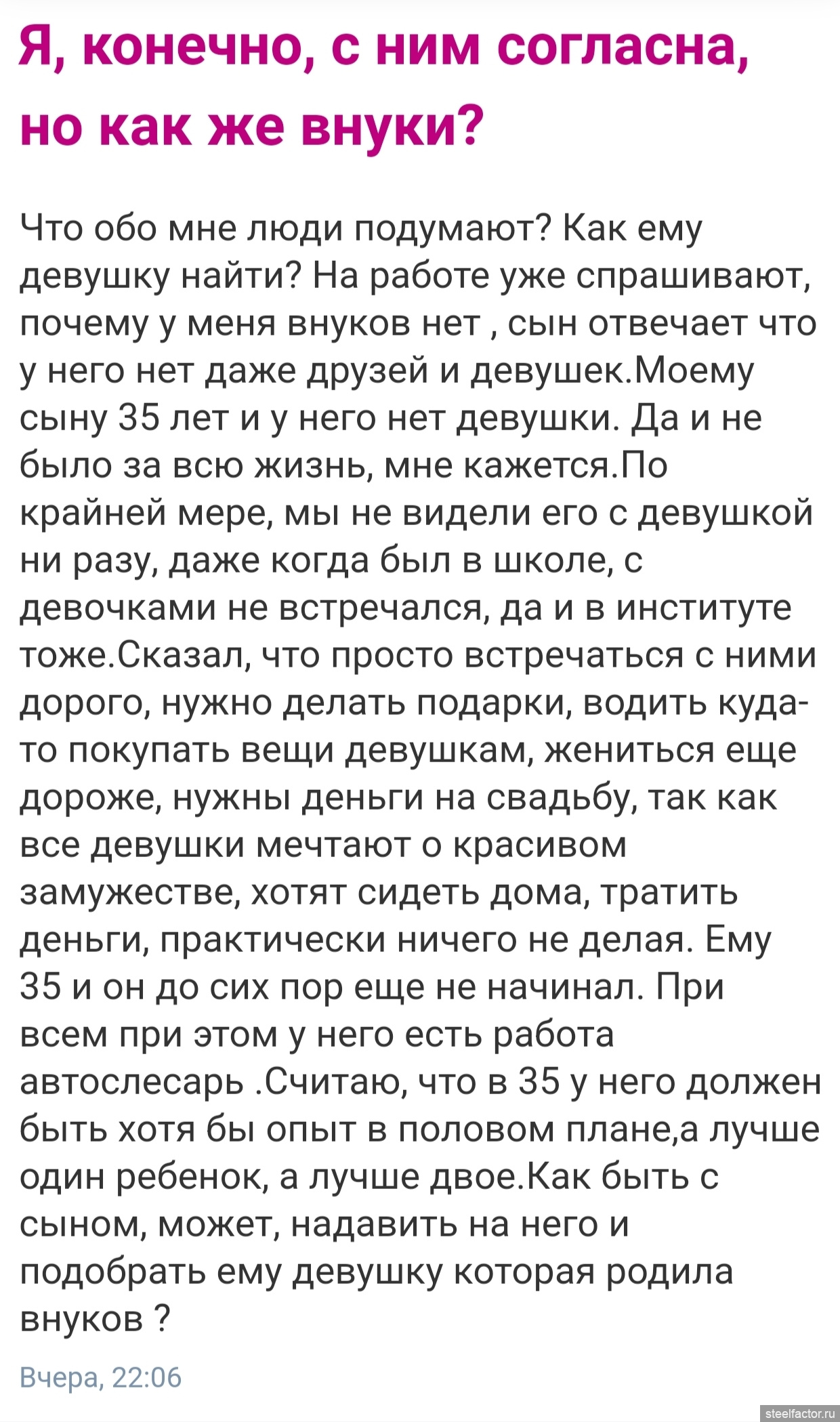 Я, конечно, с ним согласна, но как же внуки?

Что обо мне люди подумают? Как ему девушку найти? На работе уже спрашивают, почему у меня внуков нет , сын отвечает что у него нет даже друзей и девушек.Моему сыну 35 лет и у него нет девушки. Да и не было за всю жизнь, мне кажется.По крайней мере, мы не видели его с девушкой ни разу, даже когда был в школе, с девочками не встречался, да и в институте тоже.Сказал, что просто встречаться с ними дорого, нужно делать подарки, водить куда-то покупать вещи девушкам, жениться еще дороже, нужны деньги на свадьбу, так как все девушки мечтают о красивом замужестве, хотят сидеть дома, тратить деньги, практически ничего не делая. Ему 35 и он до сих пор еще не начинал. При всем при этом у него есть работа автослесарь .Считаю, что в 35 у него должен быть хотя бы опыт в половом плане,а лучше один ребенок, а лучше двое.Как быть с сыном, может, надавить на него и подобрать ему девушку которая родила внуков ?

Вчера, 22:06

steelfactor.ru